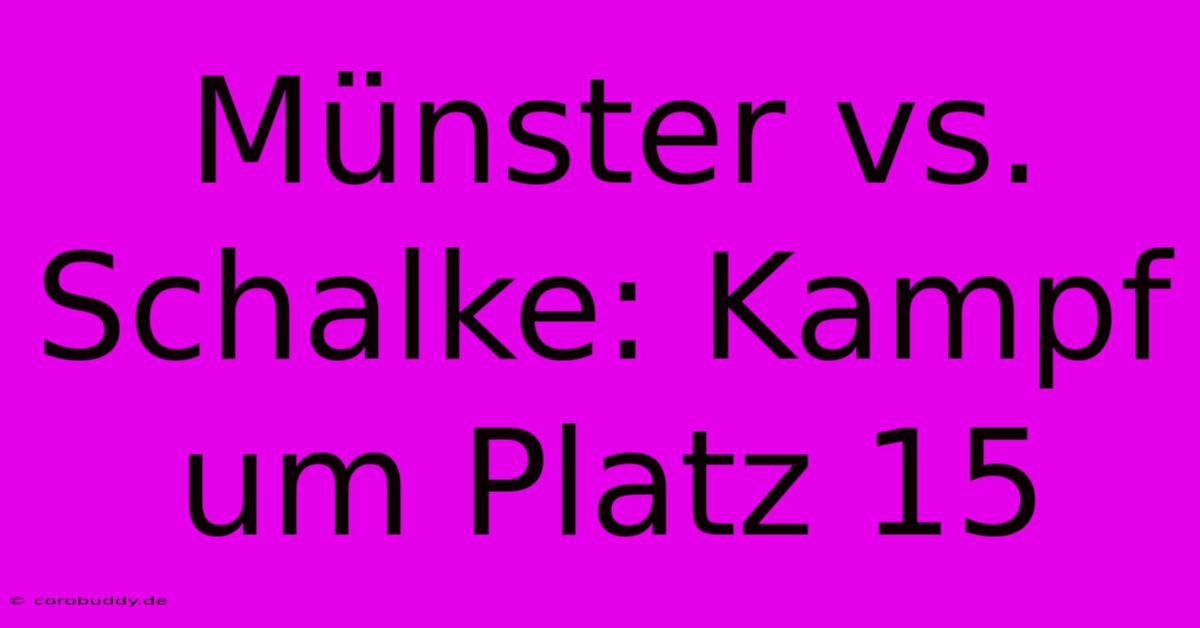 Münster vs. Schalke: Kampf um Platz 15

© corobuddy.de